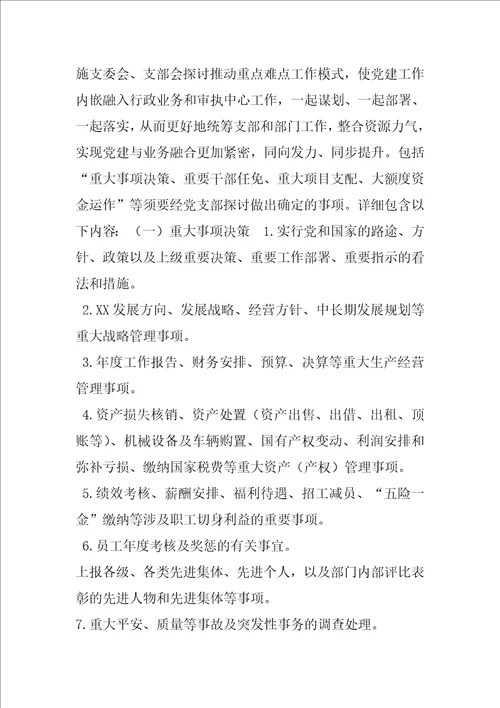 施支委会、支部会探讨推动重点难点工作模式，使党建工作内嵌融入行政业务和审执中心工作，一起谋划、一起部署、一起落实，从而更好地统筹支部和部门工作，整合资源力气，实现党建与业务融合更加紧密，同向发力、同步提升。包括“重大事项决策、重要干部任免、重大项目支配、大额度资金运作”等须要经党支部探讨做出确定的事项。详细包含以下内容：（一）重大事项决策 1.实行党和国家的路途、方针、政策以及上级重要决策、重要工作部署、重要指示的看法和措施。

2.XX发展方向、发展战略、经营方针、中长期发展规划等重大战略管理事项。

3.年度工作报告、财务安排、预算、决算等重大生产经营管理事项。

4.资产损失核销、资产处置（资产出售、出借、出租、顶账等）、机械设备及车辆购置、国有产权变动、利润安排和弥补亏损、缴纳国家税费等重大资产（产权）管理事项。

5.绩效考核、薪酬安排、福利待遇、招工减员、“五险一金”缴纳等涉及职工切身利益的重要事项。

6.员工年度考核及奖惩的有关事宜。

上报各级、各类先进集体、先进个人，以及部门内部评比表彰的先进人物和先进集体等事项。

7.重大平安、质量等事故及突发性事务的调查处理。